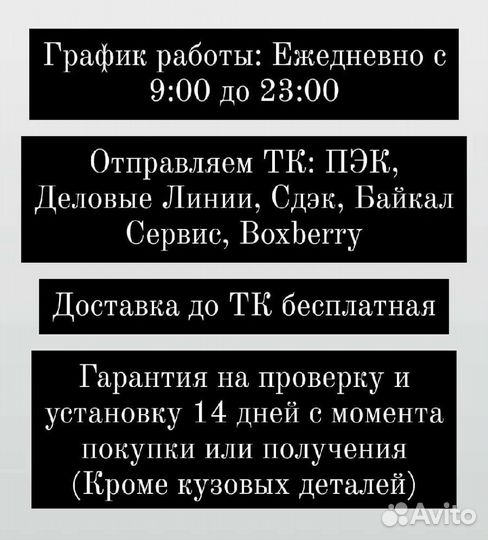 График работы: Ежедневно с 9:00 до 23:00

Отправляем ТК: ПЭК, Деловые Линии, Сдэк, Байкал Сервис, Boxberry

Доставка до ТК бесплатная

Гарантия на проверку и установку 14 дней с момента покупки или получения (Кроме кузовых деталей)

Avito